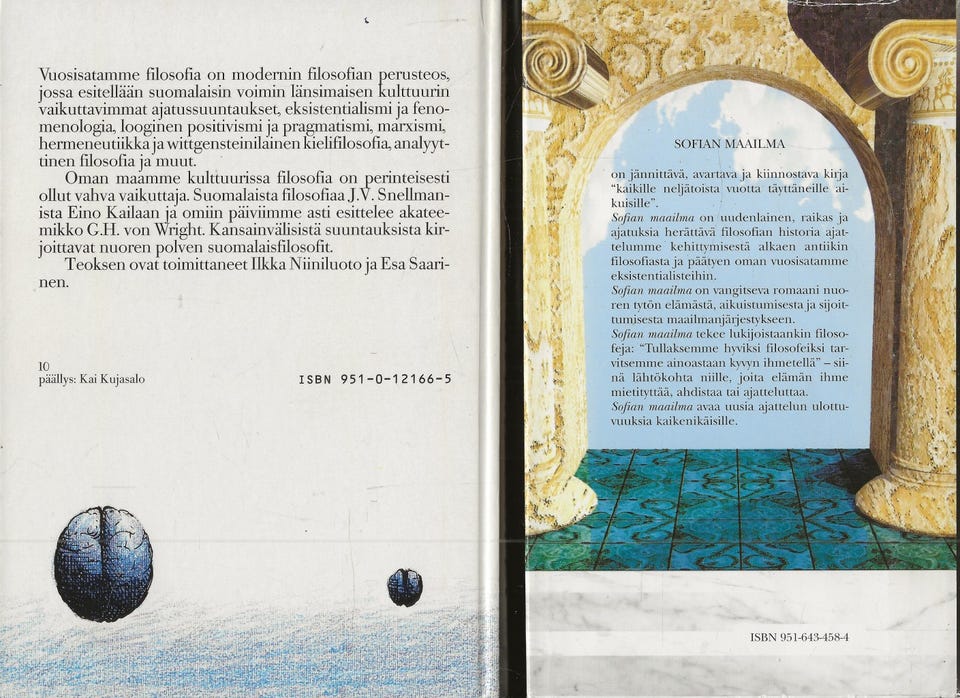 Vuosisatamme filosofia on modernin filosofian perusteos, jossa esitellään suomalaisin voimin länsimaisen kulttuurin vaikuttavimmat ajatussuuntaukset, eksistentialismi ja fenomenologia, looginen positivismi ja pragmatismi, marxismi, hermeneutiikka ja wittgensteinilainen kielifilosofia, analyyttinen filosofia ja muut.

Oman maamme kulttuurissa filosofia on perinteisesti ollut vahva vaikuttaja. Suomalaista filosofiaa J.V. Snellmanista Eino Kailaan ja omiin päiviimme asti esittelee akateemikko G.H. von Wright. Kansainvälisistä suuntauksista kirjoittavat nuoren polven suomalaisfilosofit.

Teoksen ovat toimittaneet Ilkka Niiniluoto ja Esa Saarinen.

10
päällys: Kai Kujasalo

ISBN 951-0-12166-5

SOFIAN MAAILMA

on jännittävä, avartava ja kiinnostava kirja "kaikille neljätoista vuotta täyttäneille aikuisille".

Sofian maailma on uudenlainen, raikas ja ajatuksia herättävä filosofian historia ajattelumme kehittymisestä alkaen antiikin filosofiasta ja päätyen oman vuosisatamme eksistentialisteihin.

Sofian maailma on vangitseva romaani nuoren tytön elämästä, aikuistumisesta ja sijoittumisesta maailmanjärjestykseen.

Sofian maailma tekee lukijoistaankin filosofeja: "Tullaksemme hyviksi filosofeiksi tarvitsemme ainoastaan kyvyn ihmetellä" – siinä lähtökohta niille, joita elämän ihme mietityttää, ahdistaa tai ajatteluttaa.

Sofian maailma avaa uusia ajattelun ulottuvuuksia kaikenikäisille.

ISBN 951-643-458-4